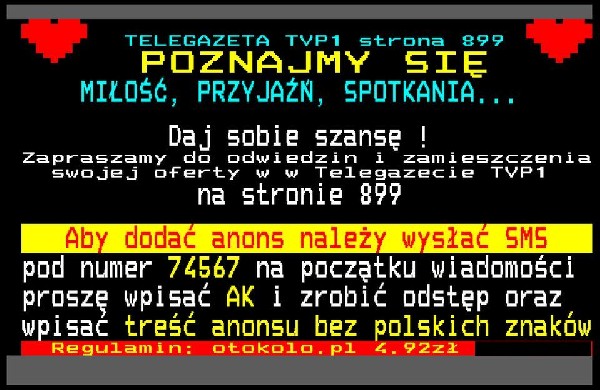 TELEGAZETA TVP1 strona 899
POZNAJMY SIĘ
MIŁOŚĆ, PRZYJAŹŃ, SPOTKANIA...

Daj sobie szansę !
Zapraszamy do odwiedzin i zamieszczenia swojej oferty w w Telegazecie TVP1
na stronie 899

Aby dodać anons należy wysłać SMS
pod numer 74567 na początku wiadomości proszę wpisać AK i zrobić odstęp oraz wpisać treść anonsu bez polskich znaków
Regulamin: otokolo.pl 4.92zł